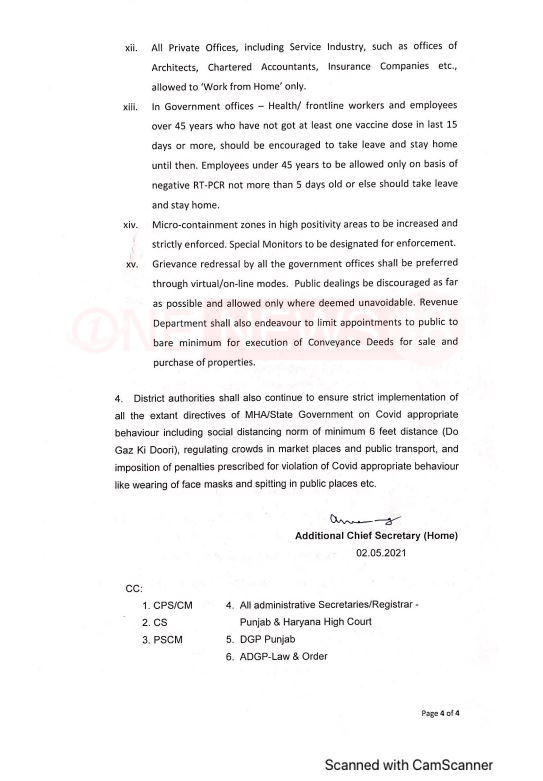 xii. All Private Offices, including Service Industry, such as offices of Architects, Chartered Accountants, Insurance Companies etc., allowed to 'Work from Home' only.

xiii. In Government offices – Health/ frontline workers and employees over 45 years who have not got at least one vaccine dose in last 15 days or more, should be encouraged to take leave and stay home until then. Employees under 45 years to be allowed only on basis of negative RT-PCR not more than 5 days old or else should take leave and stay home.

xiv. Micro-containment zones in high positivity areas to be increased and strictly enforced. Special Monitors to be designated for enforcement.

xv. Grievance redressal by all the government offices shall be preferred through virtual/on-line modes. Public dealings be discouraged as far as possible and allowed only where deemed unavoidable. Revenue Department shall also endeavour to limit appointments to public to bare minimum for execution of Conveyance Deeds for sale and purchase of properties.

4. District authorities shall also continue to ensure strict implementation of all the extant directives of MHA/State Government on Covid appropriate behaviour including social distancing norm of minimum 6 feet distance (Do Gaz Ki Doori), regulating crowds in market places and public transport, and imposition of penalties prescribed for violation of Covid appropriate behaviour like wearing of face masks and spitting in public places etc.

Additional Chief Secretary (Home)
02.05.2021

CC:
1. CPS/CM
2. CS
3. PSCM
4. All administrative Secretaries/Registrar - Punjab & Haryana High Court
5. DGP Punjab
6. ADGP-Law & Order

Page 4 of 4

Scanned with CamScanner